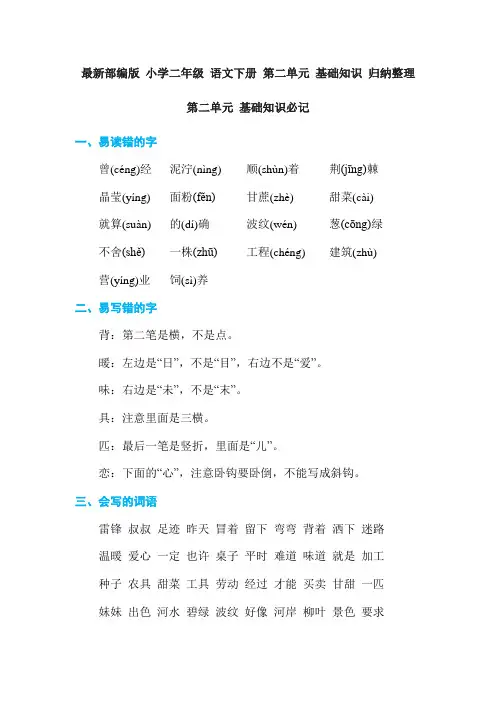 最新部编版 小学二年级 语文下册 第二单元 基础知识 归纳整理

第二单元 基础知识必记

一、易读错的字

曾(céng)经　泥泞(nìng)　顺(shùn)着　荆(jīng)棘

晶莹(yíng)　面粉(fěn)　甘蔗(zhè)　甜菜(cài)

就算(suàn)　的(dí)确　波纹(wén)　葱(cōng)绿

不舍(shě)　一株(zhū)　工程(chéng)　建筑(zhù)

营(yíng)业　饲(sì)养

二、易写错的字

背：第二笔是横，不是点。

暖：左边是“日”，不是“目”，右边不是“爱”。

味：右边是“未”，不是“末”。

具：注意里面是三横。

四：最后一笔是竖折，里面是“儿”。

恋：下面的“心”，注意卧钩要卧倒，不能写成斜钩。

三、会写的词语

雷锋 叔叔 足迹 昨天 冒着 留下 弯弯 背着 洒下 迷路

温暖 爱心 一定 也许 桌子 平时 难道 味道 就是 加工

种子 农具 甜菜 工具 劳动 经过 才能 买卖 甘甜 一匹

妹妹 出色 河水 碧绿 波纹 好像 河岸 柳叶 景色 要求